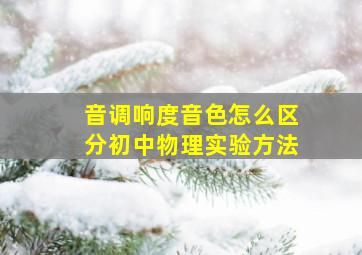 音调响度音色怎么区分初中物理实验方法